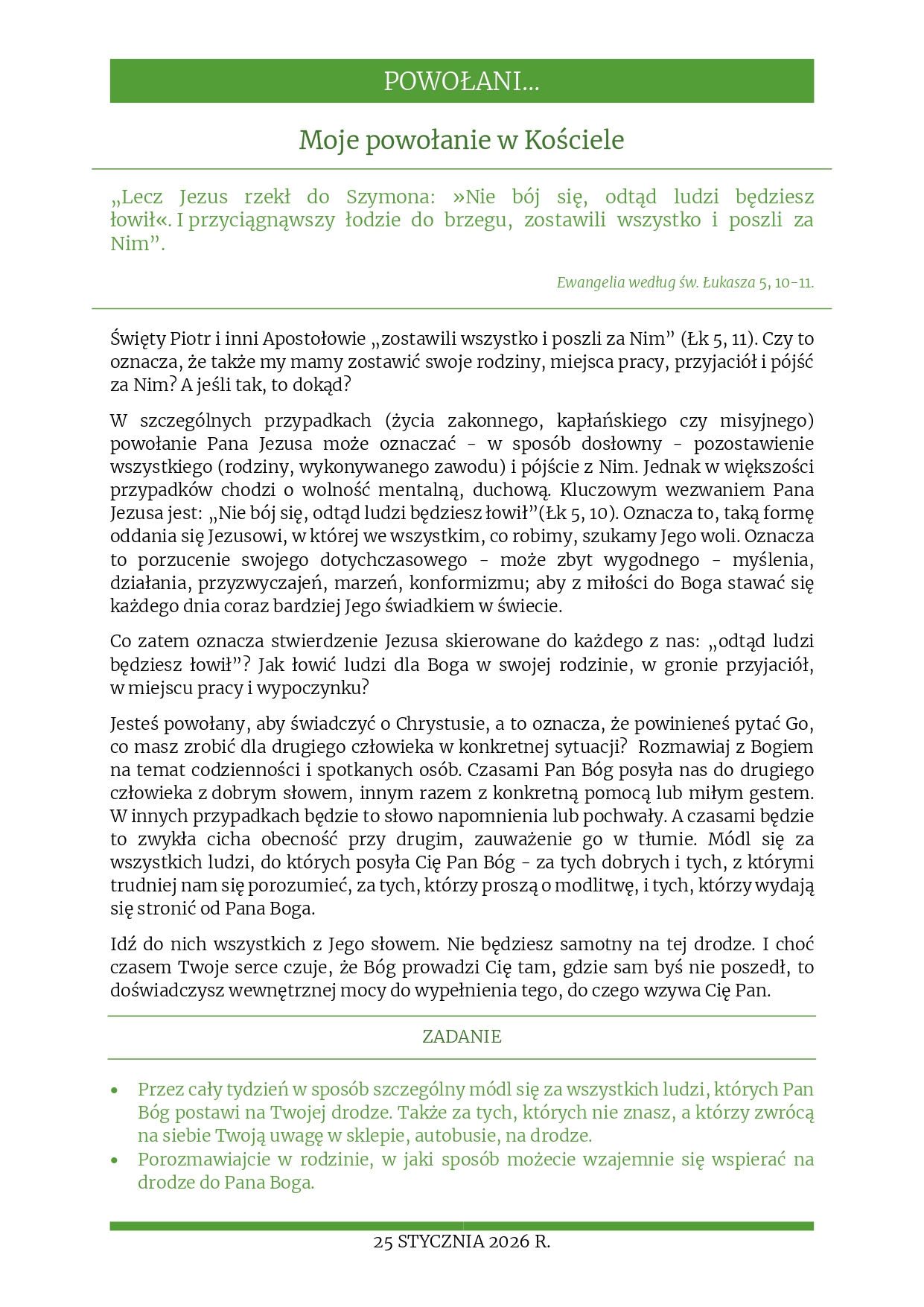 POWOŁANI...

Moje powołanie w Kościele

„Lecz Jezus rzekł do Szymona: »Nie bój się, odtąd ludzi będziesz łowił«. I przyciągnąwszy łodzie do brzegu, zostawili wszystko i poszli za Nim”.

Ewangelia według św. Łukasza 5, 10-11.

Święty Piotr i inni Apostołowie „zostawili wszystko i poszli za Nim” (Łk 5, 11). Czy to oznacza, że także my mamy zostawić swoje rodziny, miejsca pracy, przyjaciół i pójść za Nim? A jeśli tak, to dokąd?

W szczególnych przypadkach (życia zakonnego, kapłańskiego czy misyjnego) powołanie Pana Jezusa może oznaczać - w sposób dosłowny - pozostawienie wszystkiego (rodziny, wykonywanego zawodu) i pójście z Nim. Jednak w większości przypadków chodzi o wolność mentalną, duchową. Kluczowym wezwaniem Pana Jezusa jest: „Nie bój się, odtąd ludzi będziesz łowił”(Łk 5, 10). Oznacza to, taką formę oddania się Jezusowi, w której we wszystkim, co robimy, szukamy Jego woli. Oznacza to porzucenie swojego dotychczasowego - może zbyt wygodnego - myślenia, działania, przyzwyczajeń, marzeń, konformizmu; aby z miłości do Boga stawać się każdego dnia coraz bardziej Jego świadkiem w świecie.

Co zatem oznacza stwierdzenie Jezusa skierowane do każdego z nas: „odtąd ludzi będziesz łowił”? Jak łowić ludzi dla Boga w swojej rodzinie, w gronie przyjaciół, w miejscu pracy i wypoczynku?

Jesteś powołany, aby świadczyć o Chrystusie, a to oznacza, że powinieneś pytać Go, co masz zrobić dla drugiego człowieka w konkretnej sytuacji? Rozmawiaj z Bogiem na temat codzienności i spotkanych osób. Czasami Pan Bóg posyła nas do drugiego człowieka z dobrym słowem, innym razem z konkretną pomocą lub miłym gestem. W innych przypadkach będzie to słowo napomnienia lub pochwały. A czasami będzie to zwykła cicha obecność przy drugim, zauważenie go w tłumie. Módl się za wszystkich ludzi, do których posyła Cię Pan Bóg - za tych dobrych i tych, z którymi trudniej nam się porozumieć, za tych, którzy proszą o modlitwę, i tych, którzy wydają się stronić od Pana Boga.

Idź do nich wszystkich z Jego słowem. Nie będziesz samotny na tej drodze. I choć czasem Twoje serce czuje, że Bóg prowadzi Cię tam, gdzie sam byś nie poszedł, to doświadczysz wewnętrznej mocy do wypełnienia tego, do czego wzywa Cię Pan.

ZADANIE

• Przez cały tydzień w sposób szczególny módl się za wszystkich ludzi, których Pan Bóg postawi na Twojej drodze. Także za tych, których nie znasz, a którzy zwrócą na siebie Twoją uwagę w sklepie, autobusie, na drodze.
• Porozmawiajcie w rodzinie, w jaki sposób możecie wzajemnie się wspierać na drodze do Pana Boga.

25 STYCZNIA 2026 R.